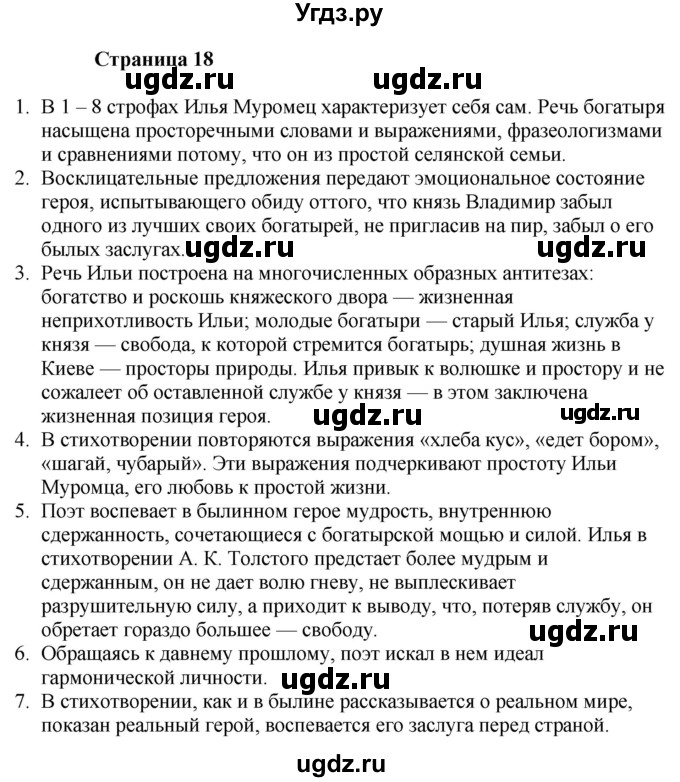 Угдз.ру

Страница 18

ugdz.ru ugdz.ru

1. В 1 – 8 строфах Илья Муромец характеризует себя сам. Речь богатыря насыщена просторечными словами и выражениями, фразеологизмами и сравнениями потому, что он из простой селянской семьи.
2. Восклицательные предложения передают эмоциональное состояние героя, испытывающего обиду оттого, что князь Владимир забыл одного из лучших своих богатырей, не пригласив на пир, забыл о его былых заслугах. ugdz.ru ugdz.ru
3. Речь Ильи построена на многочисленных образных антитезах: богатство и роскошь княжеского двора — жизненная неприхотливость Ильи; молодые богатыри — старый Илья; служба у князя — свобода, к которой стремится богатырь; душная жизнь в Киеве — просторы природы. Илья привык к волюшке и простору и не сожалеет об оставленной службе у князя — в этом заключена жизненная позиция героя. ugdz.ru ugdz.ru
4. В стихотворении повторяются выражения «хлеба кус», «едет бором», «шагай, чубарый». Эти выражения подчеркивают простоту Ильи Муромца, его любовь к простой жизни.
5. Поэт воспевает в былинном герое мудрость, внутреннюю сдержанность, сочетающиеся с богатырской мощью и силой. Илья в стихотворении А. К. Толстого предстает более мудрым и сдержанным, он не дает волю гневу, не выплескивает разрушительную силу, а приходит к выводу, что, потеряв службу, он обретает гораздо большее — свободу. ugdz.ru
6. Обращаясь к давнему прошлому, поэт искал в нем идеал гармонической личности. ugdz.ru
7. В стихотворении, как и в былине рассказывается о реальном мире, показан реальный герой, воспевается его заслуга перед страной.

ugdz.ru